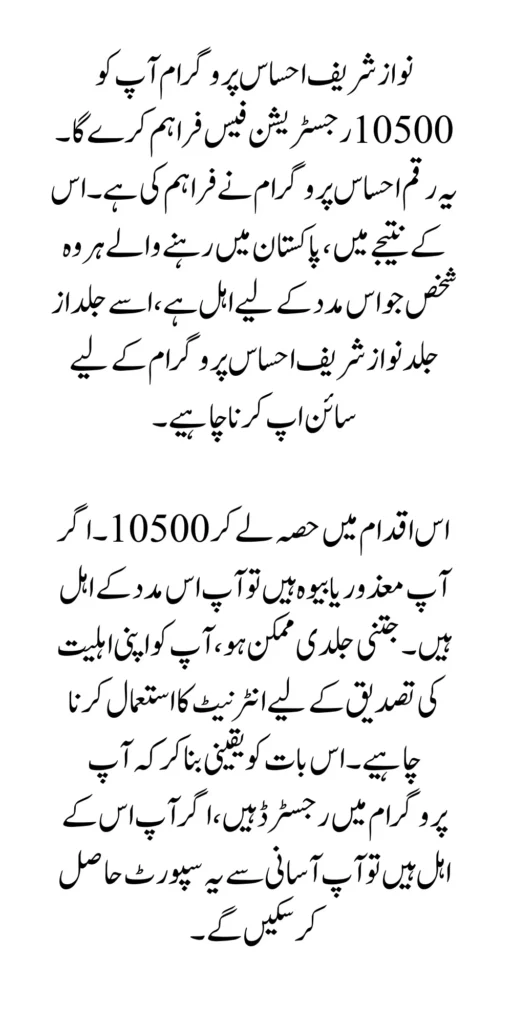 نواز شریف احساس پروگرام آپ کو 10500 رجسٹریشن فیس فراہم کرے گا۔ یہ رقم احساس پروگرام نے فراہم کی ہے۔ اس کے نتیجے میں، پاکستان میں رہنے والے ہر وہ شخص جو اس مدد کے لیے اہل ہے، اسے جلد از جلد نواز شریف احساس پروگرام کے لیے سائن اپ کرنا چاہیے۔

اس اقدام میں حصہ لے کر 10500۔ اگر آپ معذور یا بیوہ ہیں تو آپ اس مدد کے اہل ہیں۔ جتنی جلدی ممکن ہو، آپ کو اپنی اہلیت کی تصدیق کے لیے انٹرنیٹ کا استعمال کرنا چاہیے۔ اس بات کو یقینی بنا کر کہ آپ پروگرام میں رجسٹرڈ ہیں، اگر آپ اس کے اہل ہیں تو آپ آسانی سے یہ سپورٹ حاصل کر سکیں گے۔